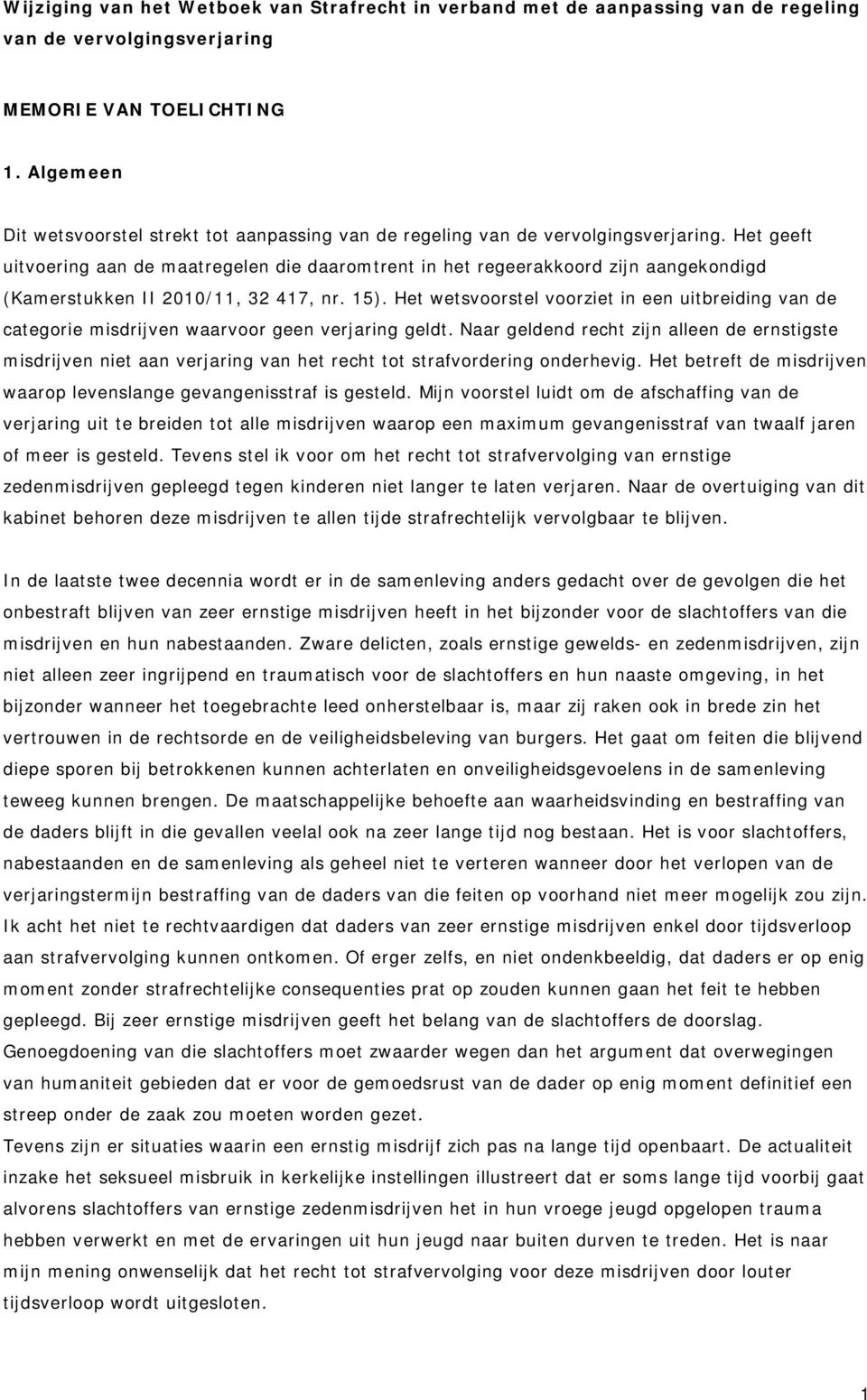 Wijziging van het Wetboek van Strafrecht in verband met de aanpassing van de regeling van de vervolgingsverjaring

MEMORIE VAN TOELICHTING

1. Algemeen

Dit wetsvoorstel strekt tot aanpassing van de regeling van de vervolgingsverjaring. Het geeft uitvoering aan de maatregelen die daaromtrent in het regeerakkoord zijn aangekondigd (Kamerstukken II 2010/11, 32 417, nr. 15). Het wetsvoorstel voorziet in een uitbreiding van de categorie misdrijven waarvoor geen verjaring geldt. Naar geldend recht zijn alleen de ernstigste misdrijven niet aan verjaring van het recht tot strafvordering onderhevig. Het betreft de misdrijven waarop levenslange gevangenisstraf is gesteld. Mijn voorstel luidt om de afschaffing van de verjaring uit te breiden tot alle misdrijven waarop een maximum gevangenisstraf van twaalf jaren of meer is gesteld. Tevens stel ik voor om het recht tot strafvervolging van ernstige zedenmisdrijven gepleegd tegen kinderen niet langer te laten verjaren. Naar de overtuiging van dit kabinet behoren deze misdrijven te allen tijde strafrechtelijk vervolgbaar te blijven.

In de laatste twee decennia wordt er in de samenleving anders gedacht over de gevolgen die het onbestraft blijven van zeer ernstige misdrijven heeft in het bijzonder voor de slachtoffers van die misdrijven en hun nabestaanden. Zware delicten, zoals ernstige gewelds- en zedenmisdrijven, zijn niet alleen zeer ingrijpend en traumatisch voor de slachtoffers en hun naaste omgeving, in het bijzonder wanneer het toegebrachte leed onherstelbaar is, maar zij raken ook in brede zin het vertrouwen in de rechtsorde en de veiligheidsbeleving van burgers. Het gaat om feiten die blijvend diepe sporen bij betrokkenen kunnen achterlaten en onveiligheidsgevoelens in de samenleving teweeg kunnen brengen. De maatschappelijke behoefte aan waarheidsvinding en bestraffing van de daders blijft in die gevallen veelal ook na zeer lange tijd nog bestaan. Het is voor slachtoffers, nabestaanden en de samenleving als geheel niet te verteren wanneer door het verlopen van de verjaringstermijn bestraffing van de daders van die feiten op voorhand niet meer mogelijk zou zijn. Ik acht het niet te rechtvaardigen dat daders van zeer ernstige misdrijven enkel door tijdsverloop aan strafvervolging kunnen ontkomen. Of erger zelfs, en niet ondenkbeeldig, dat daders er op enig moment zonder strafrechtelijke consequenties prat op zouden kunnen gaan het feit te hebben gepleegd. Bij zeer ernstige misdrijven geeft het belang van de slachtoffers de doorslag. Genoegdoening van die slachtoffers moet zwaarder wegen dan het argument dat overwegingen van humaniteit gebieden dat er voor de gemoedsrust van de dader op enig moment definitief een streep onder de zaak zou moeten worden gezet.
Tevens zijn er situaties waarin een ernstig misdrijf zich pas na lange tijd openbaart. De actualiteit inzake het seksueel misbruik in kerkelijke instellingen illustreert dat er soms lange tijd voorbij gaat alvorens slachtoffers van ernstige zedenmisdrijven het in hun vroege jeugd opgelopen trauma hebben verwerkt en met de ervaringen uit hun jeugd naar buiten durven te treden. Het is naar mijn mening onwenselijk dat het recht tot strafvervolging voor deze misdrijven door louter tijdsverloop wordt uitgesloten.

1